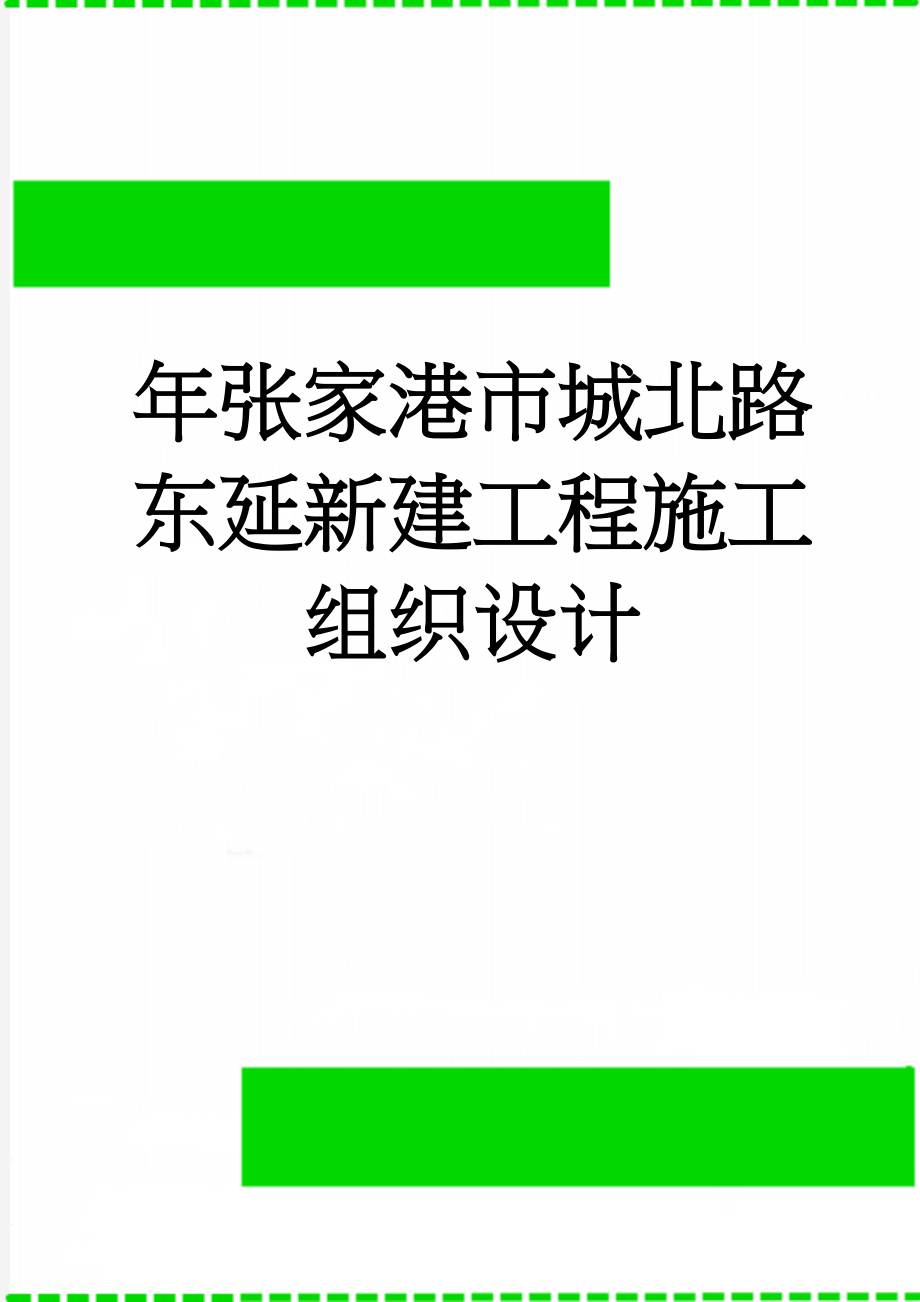 年张家港市城北路东延新建工程施工组织设计